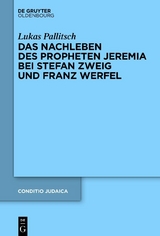 DE GRUYTER
OLDENBOURG

Lukas Pallitsch

DAS NACHLEBEN DES PROPHETEN JEREMIA BEI STEFAN ZWEIG UND FRANZ WERFEL

CONDITIO JUDAICA

DE
G